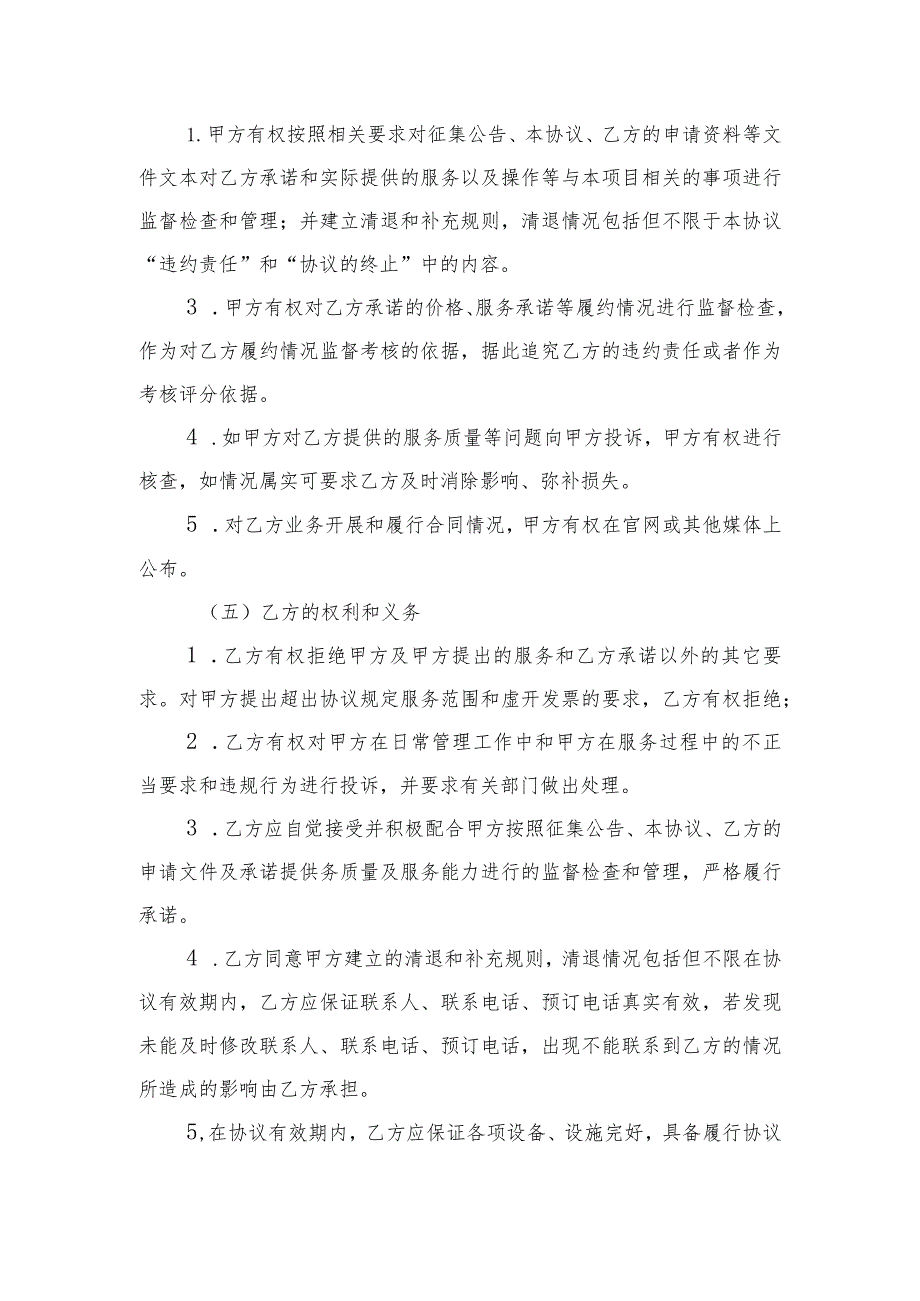 1.甲方有权按照相关要求对征集公告、本协议、乙方的申请资料等文件文本对乙方承诺和实际提供的服务以及操作等与本项目相关的事项进行监督检查和管理；并建立清退和补充规则，清退情况包括但不限于本协议“违约责任”和“协议的终止”中的内容。

3．甲方有权对乙方承诺的价格、服务承诺等履约情况进行监督检查，作为对乙方履约情况监督考核的依据，据此追究乙方的违约责任或者作为考核评分依据。

4．如甲方对乙方提供的服务质量等问题向甲方投诉，甲方有权进行核查，如情况属实可要求乙方及时消除影响、弥补损失。

5．对乙方业务开展和履行合同情况，甲方有权在官网或其他媒体上公布。

（五）乙方的权利和义务

1．乙方有权拒绝甲方及甲方提出的服务和乙方承诺以外的其它要求。对甲方提出超出协议规定服务范围和虚开发票的要求，乙方有权拒绝；

2．乙方有权对甲方在日常管理工作中和甲方在服务过程中的不正当要求和违规行为进行投诉，并要求有关部门做出处理。

3．乙方应自觉接受并积极配合甲方按照征集公告、本协议、乙方的申请文件及承诺提供务质量及服务能力进行的监督检查和管理，严格履行承诺。

4．乙方同意甲方建立的清退和补充规则，清退情况包括但不限在协议有效期内，乙方应保证联系人、联系电话、预订电话真实有效，若发现未能及时修改联系人、联系电话、预订电话，出现不能联系到乙方的情况所造成的影响由乙方承担。

5,在协议有效期内，乙方应保证各项设备、设施完好，具备履行协议